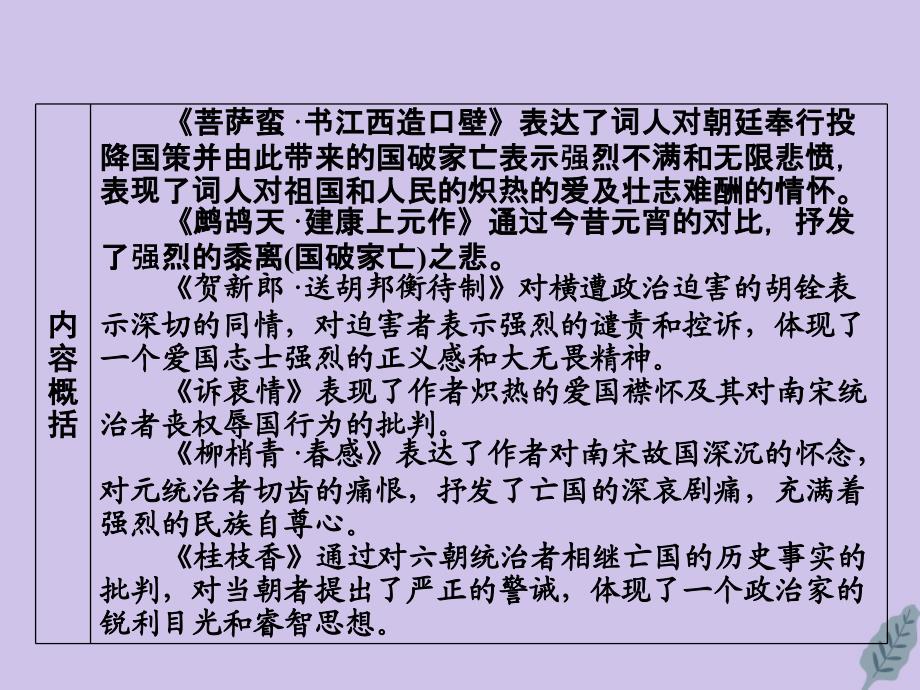 | 内容概括 | 《菩萨蛮 ·书江西造口壁》表达了词人对朝廷奉行投降国策并由此带来的国破家亡表示强烈不满和无限悲愤，表现了词人对祖国和人民的炽热的爱及壮志难酬的情怀。<br>《鹧鸪天 ·建康上元作》通过今昔元宵的对比，抒发了强烈的黍离(国破家亡)之悲。<br>《贺新郎 ·送胡邦衡待制》对横遭政治迫害的胡铨表示深切的同情，对迫害者表示强烈的谴责和控诉，体现了一个爱国志士强烈的正义感和大无畏精神。<br>《诉衷情》表现了作者炽热的爱国襟怀及其对南宋统治者丧权辱国行为的批判。<br>《柳梢青 ·春感》表达了作者对南宋故国深沉的怀念，对元统治者切齿的痛恨，抒发了亡国的深哀剧痛，充满着强烈的民族自尊心。<br>《桂枝香》通过对六朝统治者相继亡国的历史事实的批判，对当朝者提出了严正的警诫，体现了一个政治家的锐利目光和睿智思想。 |
|---|---|